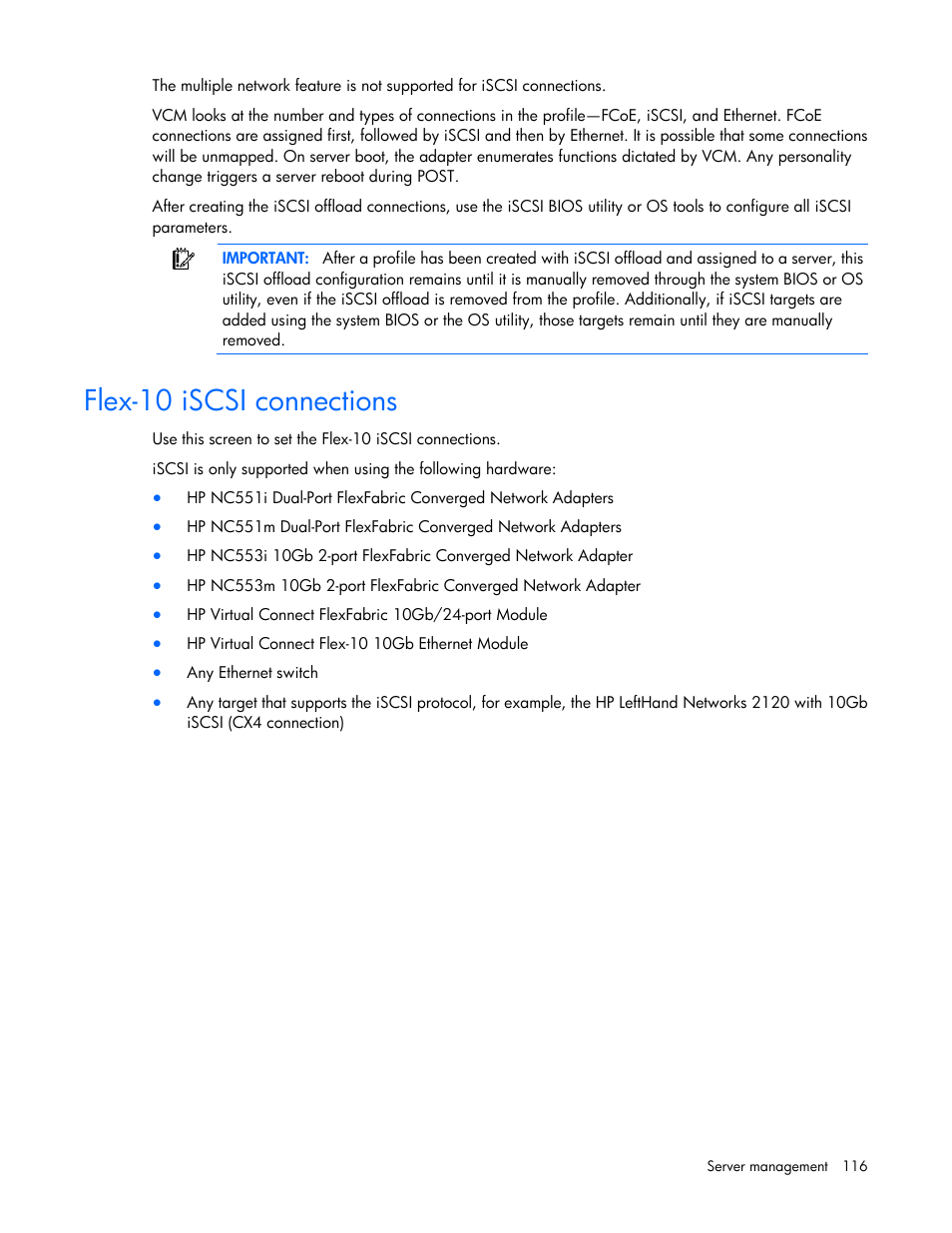 The multiple network feature is not supported for iSCSI connections.

VCM looks at the number and types of connections in the profile—FCoE, iSCSI, and Ethernet. FCoE connections are assigned first, followed by iSCSI and then by Ethernet. It is possible that some connections will be unmapped. On server boot, the adapter enumerates functions dictated by VCM. Any personality change triggers a server reboot during POST.

After creating the iSCSI offload connections, use the iSCSI BIOS utility or OS tools to configure all iSCSI parameters.

IMPORTANT: After a profile has been created with iSCSI offload and assigned to a server, this iSCSI offload configuration remains until it is manually removed through the system BIOS or OS utility, even if the iSCSI offload is removed from the profile. Additionally, if iSCSI targets are added using the system BIOS or the OS utility, those targets remain until they are manually removed.

Flex-10 iSCSI connections

Use this screen to set the Flex-10 iSCSI connections.

iSCSI is only supported when using the following hardware:

• HP NC551i Dual-Port FlexFabric Converged Network Adapters
• HP NC551m Dual-Port FlexFabric Converged Network Adapters
• HP NC553i 10Gb 2-port FlexFabric Converged Network Adapter
• HP NC553m 10Gb 2-port FlexFabric Converged Network Adapter
• HP Virtual Connect FlexFabric 10Gb/24-port Module
• HP Virtual Connect Flex-10 10Gb Ethernet Module
• Any Ethernet switch
• Any target that supports the iSCSI protocol, for example, the HP LeftHand Networks 2120 with 10Gb iSCSI (CX4 connection)

Server management 116